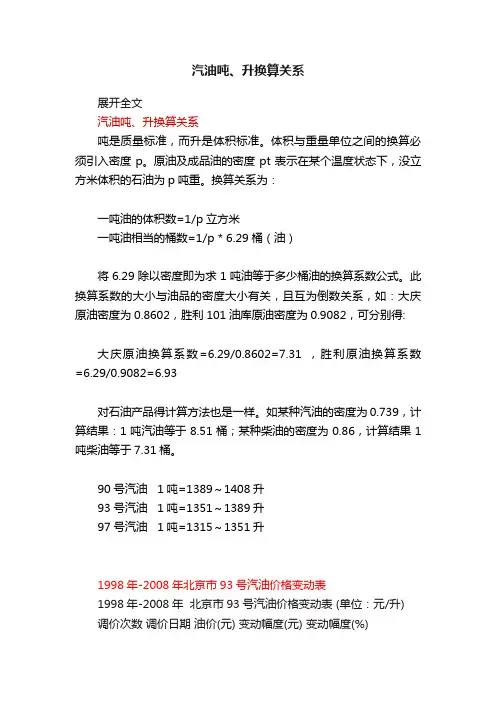 汽油吨、升换算关系

展开全文

汽油吨、升换算关系

吨是质量标准，而升是体积标准。体积与重量单位之间的换算必须引入密度 p。原油及成品油的密度 pt 表示在某个温度状态下，没立方米体积的石油为 p 吨重。换算关系为：

一吨油的体积数=1/p 立方米
一吨油相当的桶数=1/p * 6.29 桶（油）

将 6.29 除以密度即为求 1 吨油等于多少桶油的换算系数公式。此换算系数的大小与油品的密度大小有关，且互为倒数关系，如：大庆原油密度为 0.8602，胜利 101 油库原油密度为 0.9082，可分别得:

大庆原油换算系数=6.29/0.8602=7.31 ，胜利原油换算系数=6.29/0.9082=6.93

对石油产品得计算方法也是一样。如某种汽油的密度为 0.739，计算结果：1 吨汽油等于 8.51 桶；某种柴油的密度为 0.86，计算结果 1 吨柴油等于 7.31 桶。

90 号汽油 1 吨=1389～1408 升
93 号汽油 1 吨=1351～1389 升
97 号汽油 1 吨=1315～1351 升

1998 年-2008 年北京市 93 号汽油价格变动表

1998 年-2008 年 北京市 93 号汽油价格变动表 (单位：元/升)
调价次数 调价日期 油价(元) 变动幅度(元) 变动幅度(%)